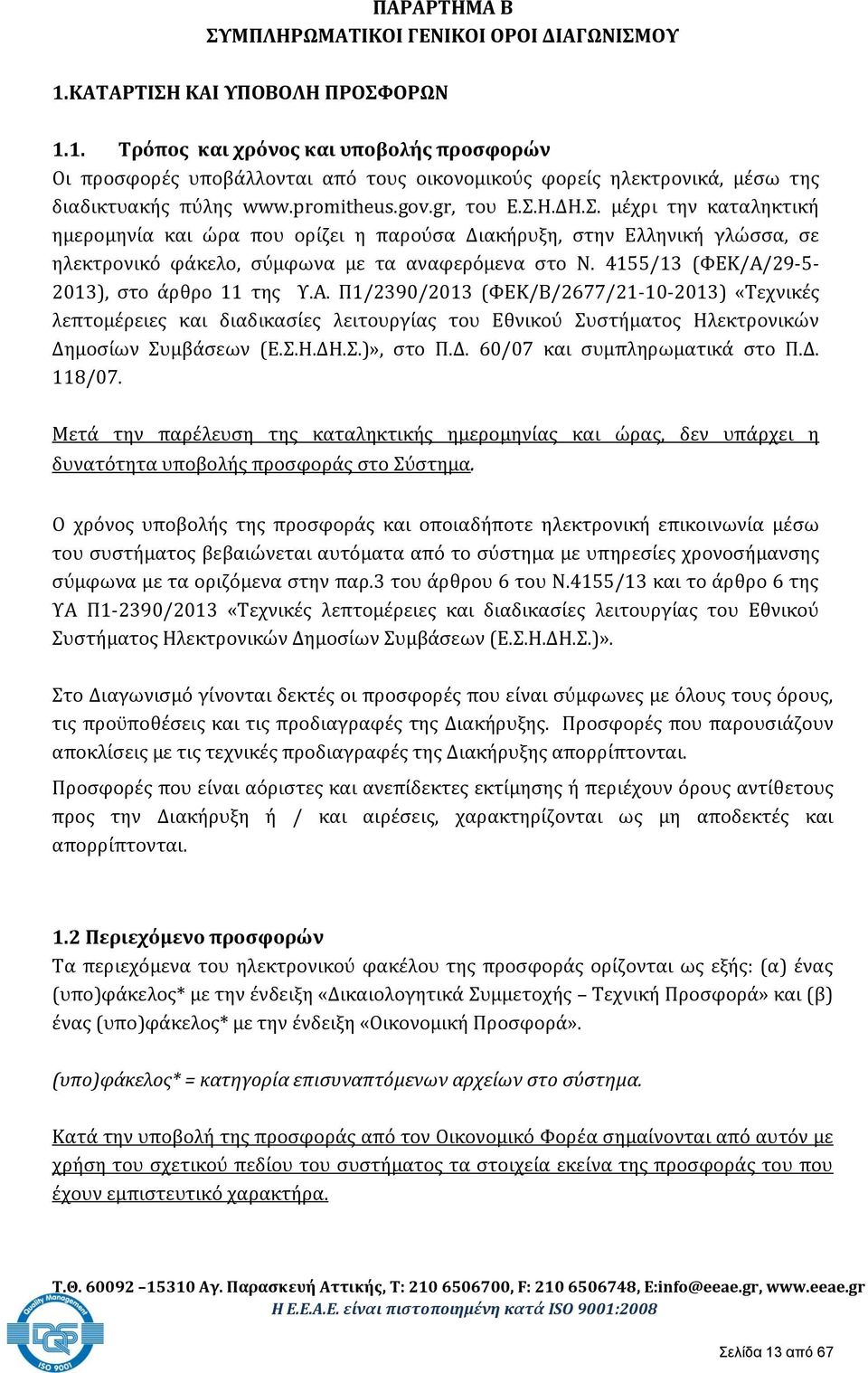 ΠΑΡΑΡΤΗΜΑ Β
ΣΥΜΠΛΗΡΩΜΑΤΙΚΟΙ ΓΕΝΙΚΟΙ ΟΡΟΙ ΔΙΑΓΩΝΙΣΜΟΥ

1.ΚΑΤΑΡΤΙΣΗ ΚΑΙ ΥΠΟΒΟΛΗ ΠΡΟΣΦΟΡΩΝ

1.1. Τρόπος και χρόνος και υποβολής προσφορών
Οι προσφορές υποβάλλονται από τους οικονομικούς φορείς ηλεκτρονικά, μέσω της διαδικτυακής πύλης www.promitheus.gov.gr, του Ε.Σ.Η.ΔΗ.Σ. μέχρι την καταληκτική ημερομηνία και ώρα που ορίζει η παρούσα Διακήρυξη, στην Ελληνική γλώσσα, σε ηλεκτρονικό φάκελο, σύμφωνα με τα αναφερόμενα στο Ν. 4155/13 (ΦΕΚ/Α/29-5-2013), στο άρθρο 11 της Υ.Α. Π1/2390/2013 (ΦΕΚ/Β/2677/21-10-2013) «Τεχνικές λεπτομέρειες και διαδικασίες λειτουργίας του Εθνικού Συστήματος Ηλεκτρονικών Δημοσίων Συμβάσεων (Ε.Σ.Η.ΔΗ.Σ.)», στο Π.Δ. 60/07 και συμπληρωματικά στο Π.Δ. 118/07.

Μετά την παρέλευση της καταληκτικής ημερομηνίας και ώρας, δεν υπάρχει η δυνατότητα υποβολής προσφοράς στο Σύστημα.

Ο χρόνος υποβολής της προσφοράς και οποιαδήποτε ηλεκτρονική επικοινωνία μέσω του συστήματος βεβαιώνεται αυτόματα από το σύστημα με υπηρεσίες χρονοσήμανσης σύμφωνα με τα οριζόμενα στην παρ.3 του άρθρου 6 του Ν.4155/13 και το άρθρο 6 της ΥΑ Π1-2390/2013 «Τεχνικές λεπτομέρειες και διαδικασίες λειτουργίας του Εθνικού Συστήματος Ηλεκτρονικών Δημοσίων Συμβάσεων (Ε.Σ.Η.ΔΗ.Σ.)».

Στο Διαγωνισμό γίνονται δεκτές οι προσφορές που είναι σύμφωνες με όλους τους όρους, τις προϋποθέσεις και τις προδιαγραφές της Διακήρυξης. Προσφορές που παρουσιάζουν αποκλίσεις με τις τεχνικές προδιαγραφές της Διακήρυξης απορρίπτονται.

Προσφορές που είναι αόριστες και ανεπίδεκτες εκτίμησης ή περιέχουν όρους αντίθετους προς την Διακήρυξη ή / και αιρέσεις, χαρακτηρίζονται ως μη αποδεκτές και απορρίπτονται.

1.2 Περιεχόμενο προσφορών
Τα περιεχόμενα του ηλεκτρονικού φακέλου της προσφοράς ορίζονται ως εξής: (α) ένας (υπο)φάκελος* με την ένδειξη «Δικαιολογητικά Συμμετοχής – Τεχνική Προσφορά» και (β) ένας (υπο)φάκελος* με την ένδειξη «Οικονομική Προσφορά».

(υπο)φάκελος* = κατηγορία επισυναπτόμενων αρχείων στο σύστημα.

Κατά την υποβολή της προσφοράς από τον Οικονομικό Φορέα σημαίνονται από αυτόν με χρήση του σχετικού πεδίου του συστήματος τα στοιχεία εκείνα της προσφοράς του που έχουν εμπιστευτικό χαρακτήρα.

Τ.Θ. 60092 –15310 Αγ. Παρασκευή Αττικής, Τ: 210 6506700, F: 210 6506748, E:info@eeae.gr, www.eeae.gr
Η Ε.Ε.Α.Ε. είναι πιστοποιημένη κατά ISO 9001:2008

Quality Management DQS ISO 9001

Σελίδα 13 από 67